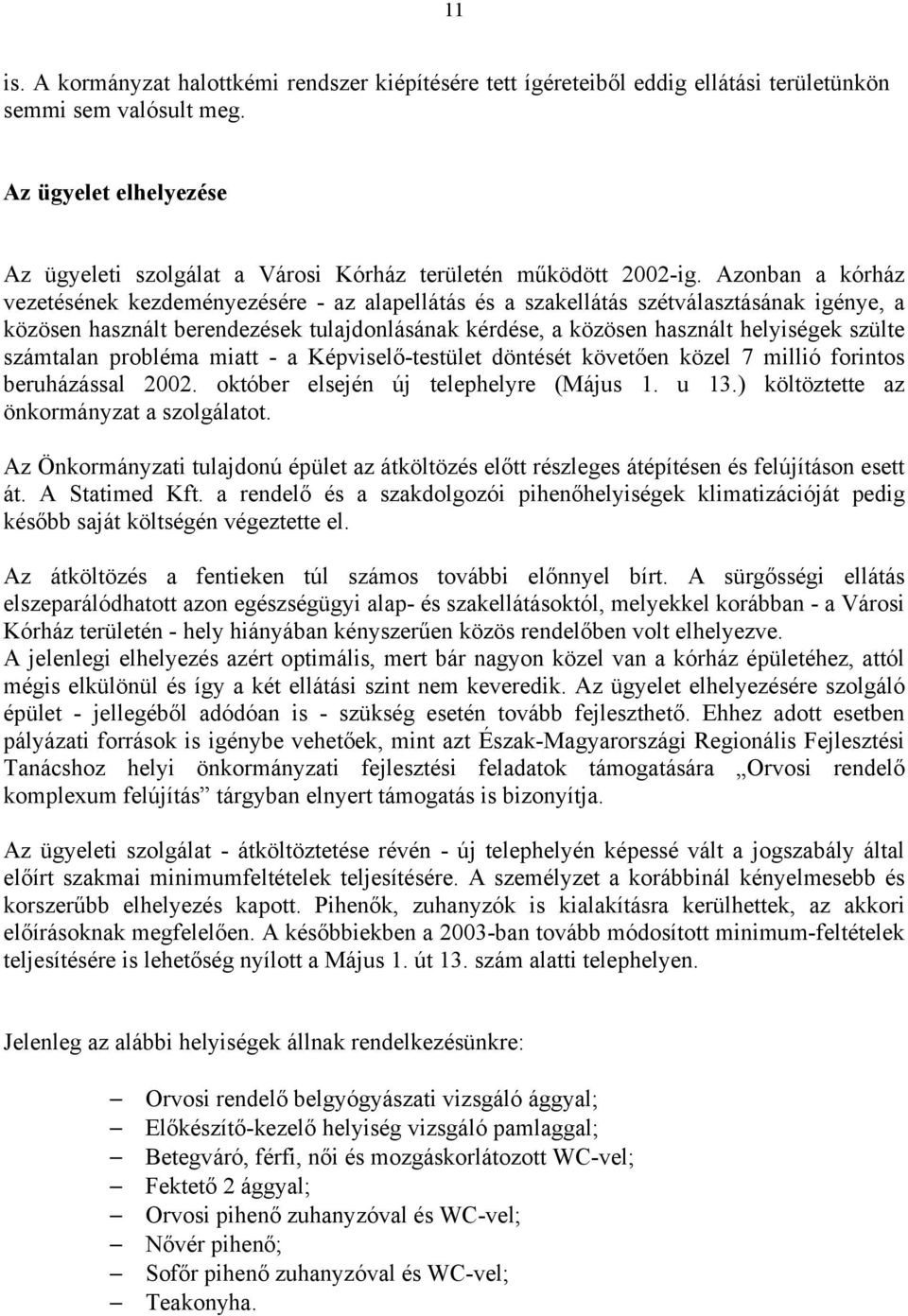 11

is. A kormányzat halottkémi rendszer kiépítésére tett ígéreteiből eddig ellátási területünkön semmi sem valósult meg.

Az ügyelet elhelyezése

Az ügyeleti szolgálat a Városi Kórház területén működött 2002-ig. Azonban a kórház vezetésének kezdeményezésére - az alapellátás és a szakellátás szétválasztásának igénye, a közösen használt berendezések tulajdonlásának kérdése, a közösen használt helyiségek szülte számtalan probléma miatt - a Képviselő-testület döntését követően közel 7 millió forintos beruházással 2002. október elsején új telephelyre (Május 1. u 13.) költöztette az önkormányzat a szolgálatot.

Az Önkormányzati tulajdonú épület az átköltözés előtt részleges átépítésen és felújításon esett át. A Statimed Kft. a rendelő és a szakdolgozói pihenőhelyiségek klimatizációját pedig később saját költségén végeztette el.

Az átköltözés a fentieken túl számos további előnnyel bírt. A sürgősségi ellátás elszeparálódhatott azon egészségügyi alap- és szakellátásoktól, melyekkel korábban - a Városi Kórház területén - hely hiányában kényszerűen közös rendelőben volt elhelyezve.
A jelenlegi elhelyezés azért optimális, mert bár nagyon közel van a kórház épületéhez, attól mégis elkülönül és így a két ellátási szint nem keveredik. Az ügyelet elhelyezésére szolgáló épület - jellegéből adódóan is - szükség esetén tovább fejleszthető. Ehhez adott esetben pályázati források is igénybe vehetőek, mint azt Észak-Magyarországi Regionális Fejlesztési Tanácshoz helyi önkormányzati fejlesztési feladatok támogatására „Orvosi rendelő komplexum felújítás” tárgyban elnyert támogatás is bizonyítja.

Az ügyeleti szolgálat - átköltöztetése révén - új telephelyén képessé vált a jogszabály által előírt szakmai minimumfeltételek teljesítésére. A személyzet a korábbinál kényelmesebb és korszerűbb elhelyezés kapott. Pihenők, zuhanyzók is kialakításra kerülhettek, az akkori előírásoknak megfelelően. A későbbiekben a 2003-ban tovább módosított minimum-feltételek teljesítésére is lehetőség nyílott a Május 1. út 13. szám alatti telephelyen.

Jelenleg az alábbi helyiségek állnak rendelkezésünkre:

– Orvosi rendelő belgyógyászati vizsgáló ággyal;
– Előkészítő-kezelő helyiség vizsgáló pamlaggal;
– Betegváró, férfi, női és mozgáskorlátozott WC-vel;
– Fektető 2 ággyal;
– Orvosi pihenő zuhanyzóval és WC-vel;
– Nővér pihenő;
– Sofőr pihenő zuhanyzóval és WC-vel;
– Teakonyha.